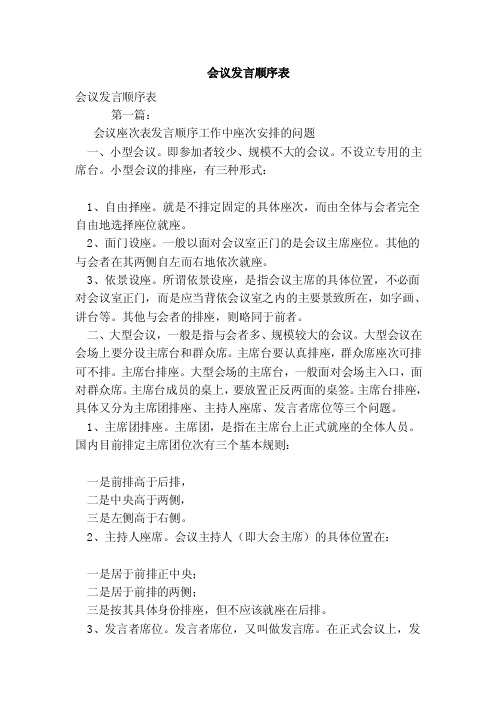 会议发言顺序表

会议发言顺序表

第一篇：

会议座次表发言顺序工作中座次安排的问题

一、小型会议。即参加者较少、规模不大的会议。不设立专用的主席台。小型会议的排座，有三种形式：

1、自由择座。就是不排定固定的具体座次，而由全体与会者完全自由地选择座位就座。

2、面门设座。一般以面对会议室正门的是会议主席座位。其他的与会者在其两侧自左而右地依次就座。

3、依景设座。所谓依景设座，是指会议主席的具体位置，不必面对会议室正门，而是应当背依会议室之内的主要景致所在，如字画、讲台等。其他与会者的排座，则略同于前者。

二、大型会议，一般是指与会者多、规模较大的会议。大型会议在会场上要分设主席台和群众席。主席台要认真排座，群众席座次可排可不排。主席台排座。大型会场的主席台，一般面对会场主入口，面对群众席。主席台成员的桌上，要放置正反两面的桌签。主席台排座，具体又分为主席团排座、主持人座席、发言者席位等三个问题。

1、主席团排座。主席团，是指在主席台上正式就座的全体人员。国内目前排定主席团位次有三个基本规则：

一是前排高于后排，

二是中央高于两侧，

三是左侧高于右侧。

2、主持人座席。会议主持人（即大会主席）的具体位置在：

一是居于前排正中央；

二是居于前排的两侧；

三是按其具体身份排座，但不应该就座在后排。

3、发言者席位。发言者席位，又叫做发言席。在正式会议上，发